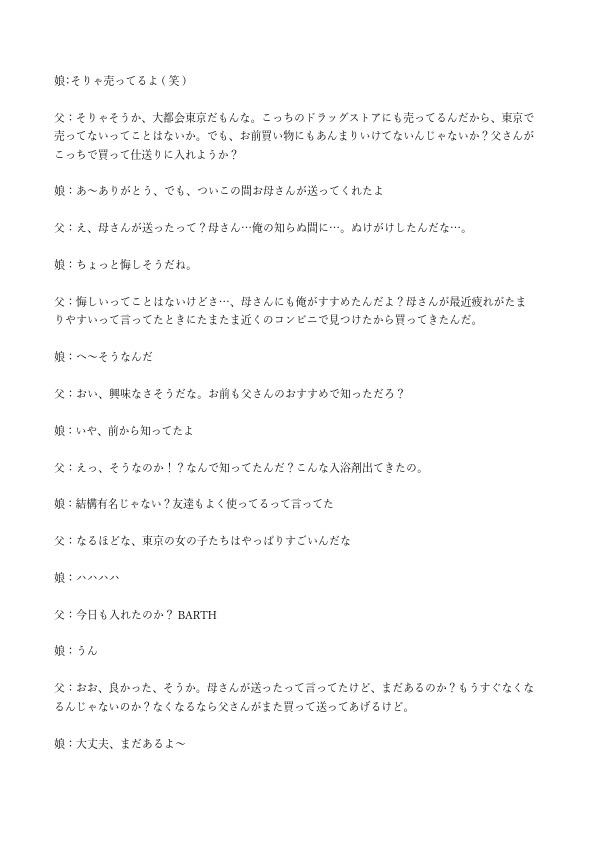 娘:そりゃ売ってるよ(笑)

父:そりゃそうか、大都会東京だもんな。こっちのドラッグストアにも売ってるんだから、東京で売ってないってことはないか。でも、お前買い物にもあんまりいけてないんじゃないか?父さんがこっちで買って仕送りに入れようか?

娘:あ〜ありがとう、でも、ついこの間お母さんが送ってくれたよ

父:え、母さんが送ったって?母さん…俺の知らぬ間に…。ぬけがけしたんだな…。

娘:ちょっと悔しそうだね。

父:悔しいってことはないけどさ…、母さんにも俺がすすめたんだよ?母さんが最近疲れがたまりやすいって言ってたときにたまたま近くのコンビニで見つけたから買ってきたんだ。

娘:へ〜そうなんだ

父:おい、興味なさそうだな。お前も父さんのおすすめで知っただろ?

娘:いや、前から知ってたよ

父:えっ、そうなのか!?なんで知ってたんだ?こんな入浴剤出てきたの。

娘:結構有名じゃない?友達もよく使ってるって言ってた

父:なるほどな、東京の女の子たちはやっぱりすごいんだな

娘:ハハハハ

父:今日も入れたのか? BARTH

娘:うん

父:おお、良かった、そうか。母さんが送ったって言ってたけど、まだあるのか?もうすぐなくなるんじゃないのか?なくなるなら父さんがまた買って送ってあげるけど。

娘:大丈夫、まだあるよ〜